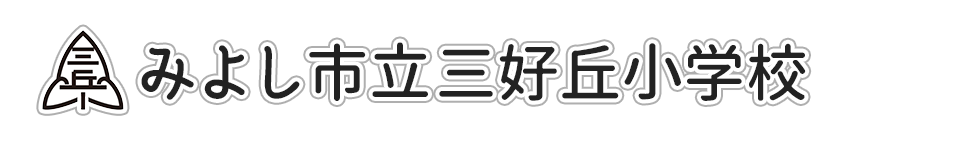 みよし市立三好丘小学校